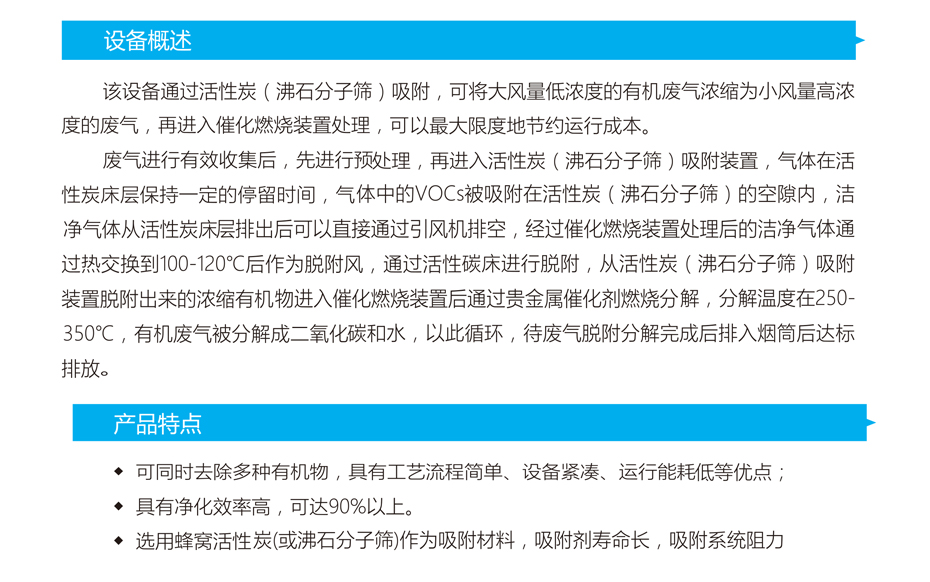 设备概述

该设备通过活性炭（沸石分子筛）吸附，可将大风量低浓度的有机废气浓缩为小风量高浓度的废气，再进入催化燃烧装置处理，可以最大限度地节约运行成本。

废气进行有效收集后，先进行预处理，再进入活性炭（沸石分子筛）吸附装置，气体在活性炭床层保持一定的停留时间，气体中的VOCs被吸附在活性炭（沸石分子筛）的空隙内，洁净气体从活性炭床层排出后可以直接通过引风机排空，经过催化燃烧装置处理后的洁净气体通过热交换到100-120℃后作为脱附风，通过活性碳床进行脱附，从活性炭（沸石分子筛）吸附装置脱附出来的浓缩有机物进入催化燃烧装置后通过贵金属催化剂燃烧分解，分解温度在250-350℃，有机废气被分解成二氧化碳和水，以此循环，待废气脱附分解完成后排入烟筒后达标排放。

产品特点

◆ 可同时去除多种有机物，具有工艺流程简单、设备紧凑、运行能耗低等优点；
◆ 具有净化效率高，可达90%以上。
◆ 选用蜂窝活性炭(或沸石分子筛)作为吸附材料，吸附剂寿命长，吸附系统阻力